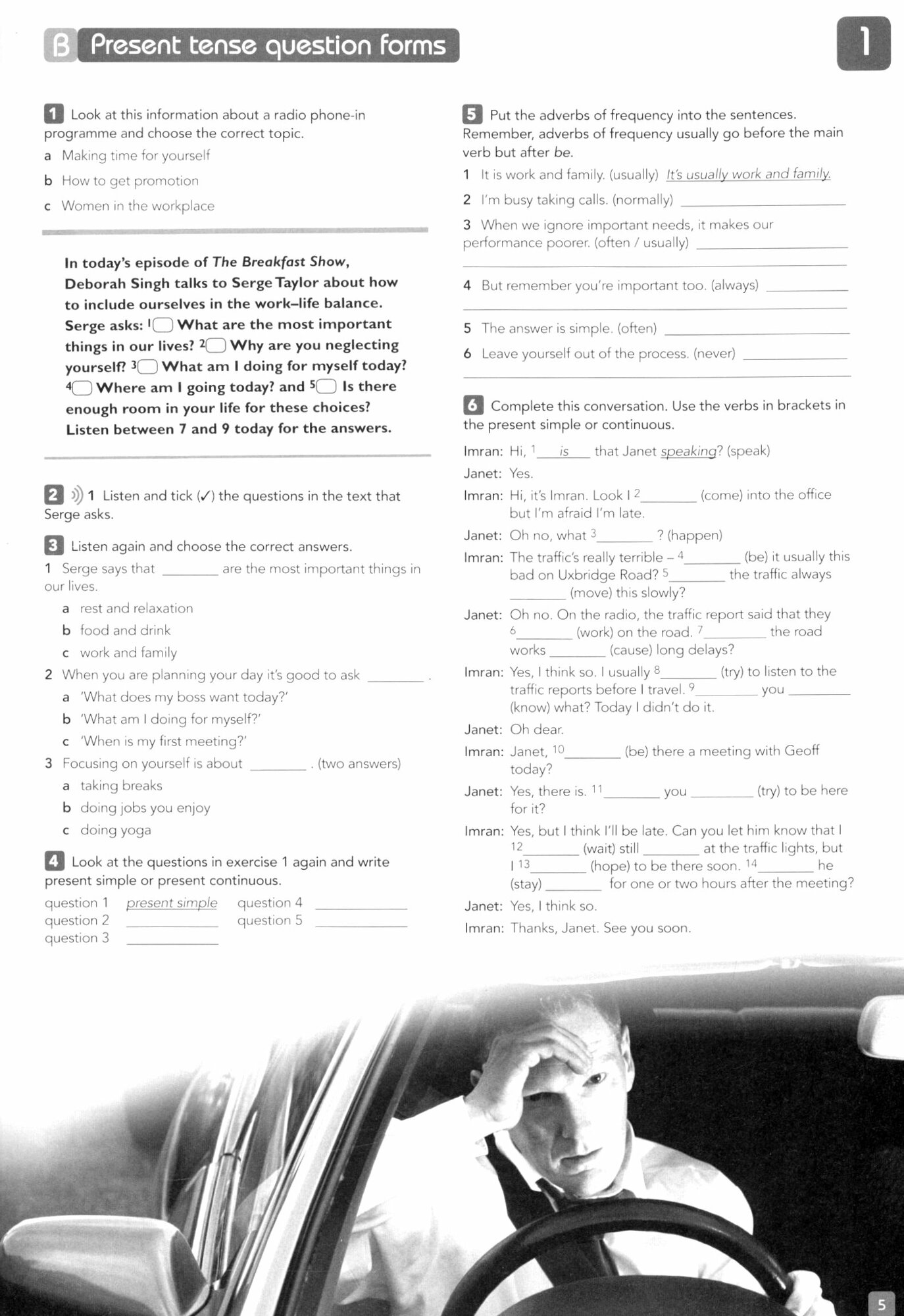 B Present tense question forms

1

1 Look at this information about a radio phone-in programme and choose the correct topic.

a Making time for yourself

b How to get promotion

c Women in the workplace

In today's episode of The Breakfast Show, Deborah Singh talks to Serge Taylor about how to include ourselves in the work–life balance. Serge asks: 1 What are the most important things in our lives? 2 Why are you neglecting yourself? 3 What am I doing for myself today? 4 Where am I going today? and 5 Is there enough room in your life for these choices? Listen between 7 and 9 today for the answers.

2 1 Listen and tick (✓) the questions in the text that Serge asks.

3 Listen again and choose the correct answers.

1 Serge says that ________ are the most important things in our lives.

a rest and relaxation

b food and drink

c work and family

2 When you are planning your day it's good to ask ________ .

a 'What does my boss want today?'

b 'What am I doing for myself?'

c 'When is my first meeting?'

3 Focusing on yourself is about ________ . (two answers)

a taking breaks

b doing jobs you enjoy

c doing yoga

4 Look at the questions in exercise 1 again and write present simple or present continuous.

question 1 present simple
question 2 ________
question 3 ________
question 4 ________
question 5 ________

5 Put the adverbs of frequency into the sentences. Remember, adverbs of frequency usually go before the main verb but after be.

1 It is work and family. (usually) It's usually work and family.

2 I'm busy taking calls. (normally) ________

3 When we ignore important needs, it makes our performance poorer. (often / usually) ________

4 But remember you're important too. (always) ________

5 The answer is simple. (often) ________

6 Leave yourself out of the process. (never) ________

6 Complete this conversation. Use the verbs in brackets in the present simple or continuous.

Imran: Hi, 1 is that Janet speaking? (speak)

Janet: Yes.

Imran: Hi, it's Imran. Look I 2________ (come) into the office but I'm afraid I'm late.

Janet: Oh no, what 3________ ? (happen)

Imran: The traffic's really terrible – 4________ (be) it usually this bad on Uxbridge Road? 5________ the traffic always ________ (move) this slowly?

Janet: Oh no. On the radio, the traffic report said that they 6________ (work) on the road. 7________ the road works ________ (cause) long delays?

Imran: Yes, I think so. I usually 8________ (try) to listen to the traffic reports before I travel. 9________ you ________ (know) what? Today I didn't do it.

Janet: Oh dear.

Imran: Janet, 10________ (be) there a meeting with Geoff today?

Janet: Yes, there is. 11________ you ________ (try) to be here for it?

Imran: Yes, but I think I'll be late. Can you let him know that I 12________ (wait) still ________ at the traffic lights, but I 13________ (hope) to be there soon. 14________ he (stay) ________ for one or two hours after the meeting?

Janet: Yes, I think so.

Imran: Thanks, Janet. See you soon.

5